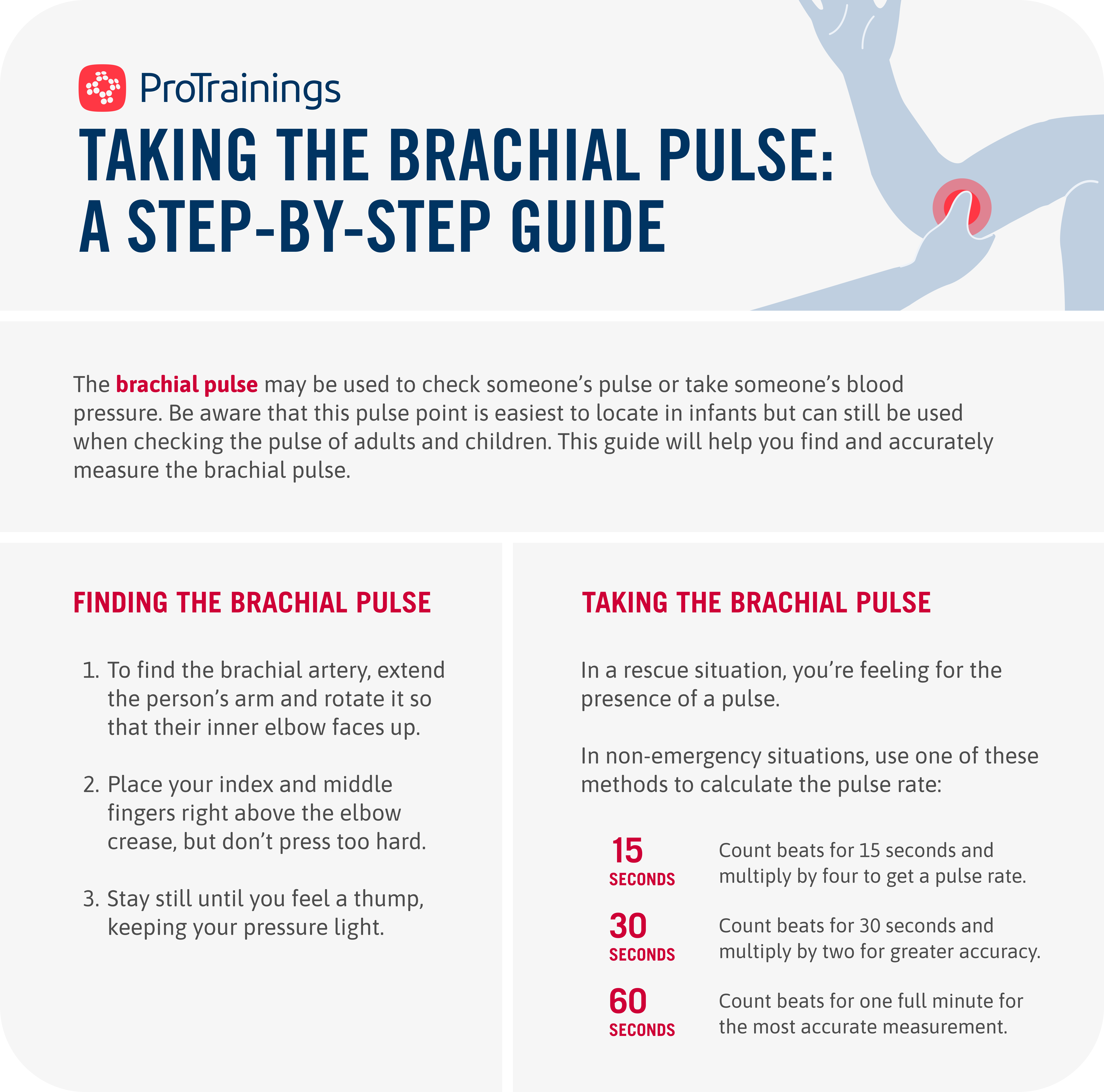 ProTrainings

TAKING THE BRACHIAL PULSE: A STEP-BY-STEP GUIDE

The brachial pulse may be used to check someone's pulse or take someone's blood pressure. Be aware that this pulse point is easiest to locate in infants but can still be used when checking the pulse of adults and children. This guide will help you find and accurately measure the brachial pulse.

FINDING THE BRACHIAL PULSE

1. To find the brachial artery, extend the person's arm and rotate it so that their inner elbow faces up.

2. Place your index and middle fingers right above the elbow crease, but don't press too hard.

3. Stay still until you feel a thump, keeping your pressure light.

TAKING THE BRACHIAL PULSE

In a rescue situation, you're feeling for the presence of a pulse.

In non-emergency situations, use one of these methods to calculate the pulse rate:

15 SECONDS
Count beats for 15 seconds and multiply by four to get a pulse rate.

30 SECONDS
Count beats for 30 seconds and multiply by two for greater accuracy.

60 SECONDS
Count beats for one full minute for the most accurate measurement.